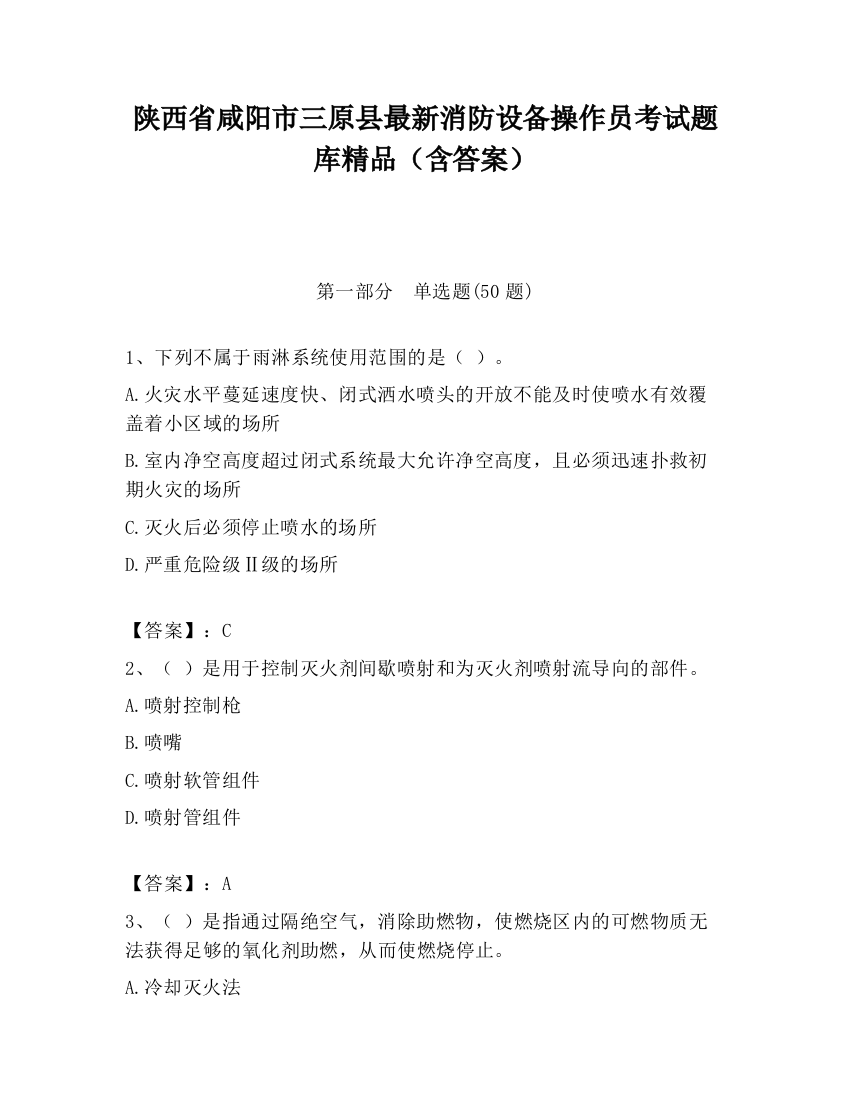 陕西省咸阳市三原县最新消防设备操作员考试题库精品（含答案）

第一部分　单选题(50 题)

1、下列不属于雨淋系统使用范围的是（ ）。

A.火灾水平蔓延速度快、闭式洒水喷头的开放不能及时使喷水有效覆盖着小区域的场所

B.室内净空高度超过闭式系统最大允许净空高度，且必须迅速扑救初期火灾的场所

C.灭火后必须停止喷水的场所

D.严重危险级Ⅱ级的场所

【答案】：C

2、（ ）是用于控制灭火剂间歇喷射和为灭火剂喷射流导向的部件。

A.喷射控制枪

B.喷嘴

C.喷射软管组件

D.喷射管组件

【答案】：A

3、（ ）是指通过隔绝空气，消除助燃物，使燃烧区内的可燃物质无法获得足够的氧化剂助燃，从而使燃烧停止。

A.冷却灭火法